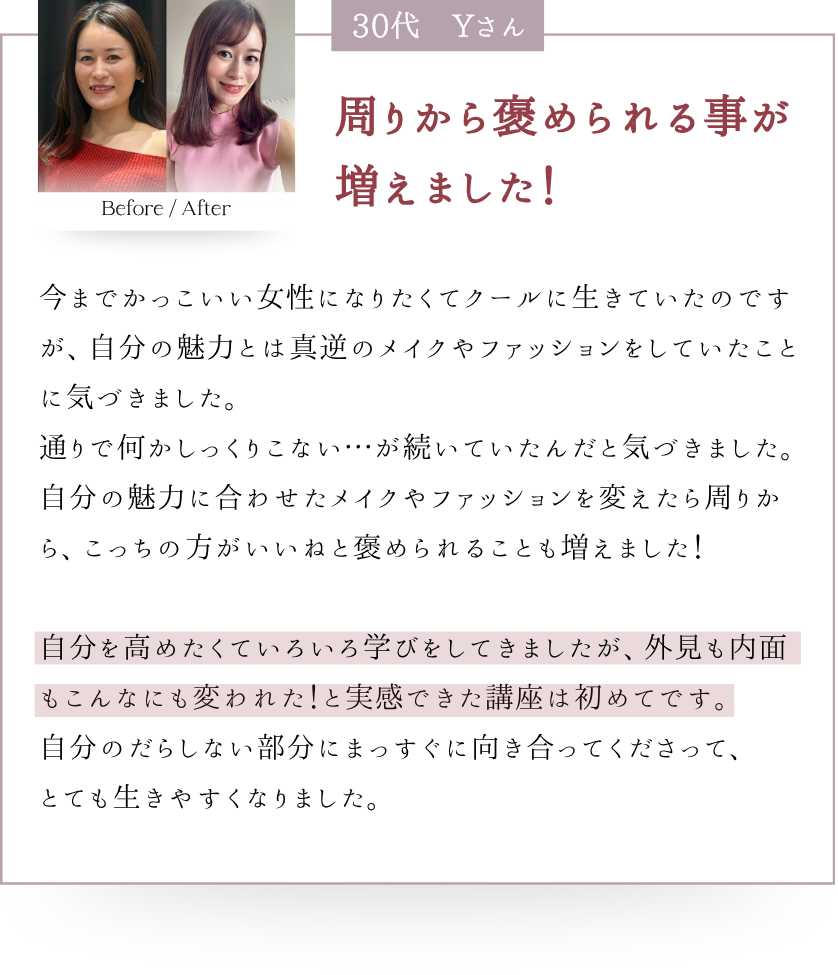 30代　Yさん

Before / After

周りから褒められる事が
増えました！

今までかっこいい女性になりたくてクールに生きていたのですが、自分の魅力とは真逆のメイクやファッションをしていたことに気づきました。
通りで何かしっくりこない…が続いていたんだと気づきました。
自分の魅力に合わせたメイクやファッションを変えたら周りから、こっちの方がいいねと褒められることも増えました！

自分を高めたくていろいろ学びをしてきましたが、外見も内面もこんなにも変われた！と実感できた講座は初めてです。
自分のだらしない部分にまっすぐに向き合ってくださって、
とても生きやすくなりました。